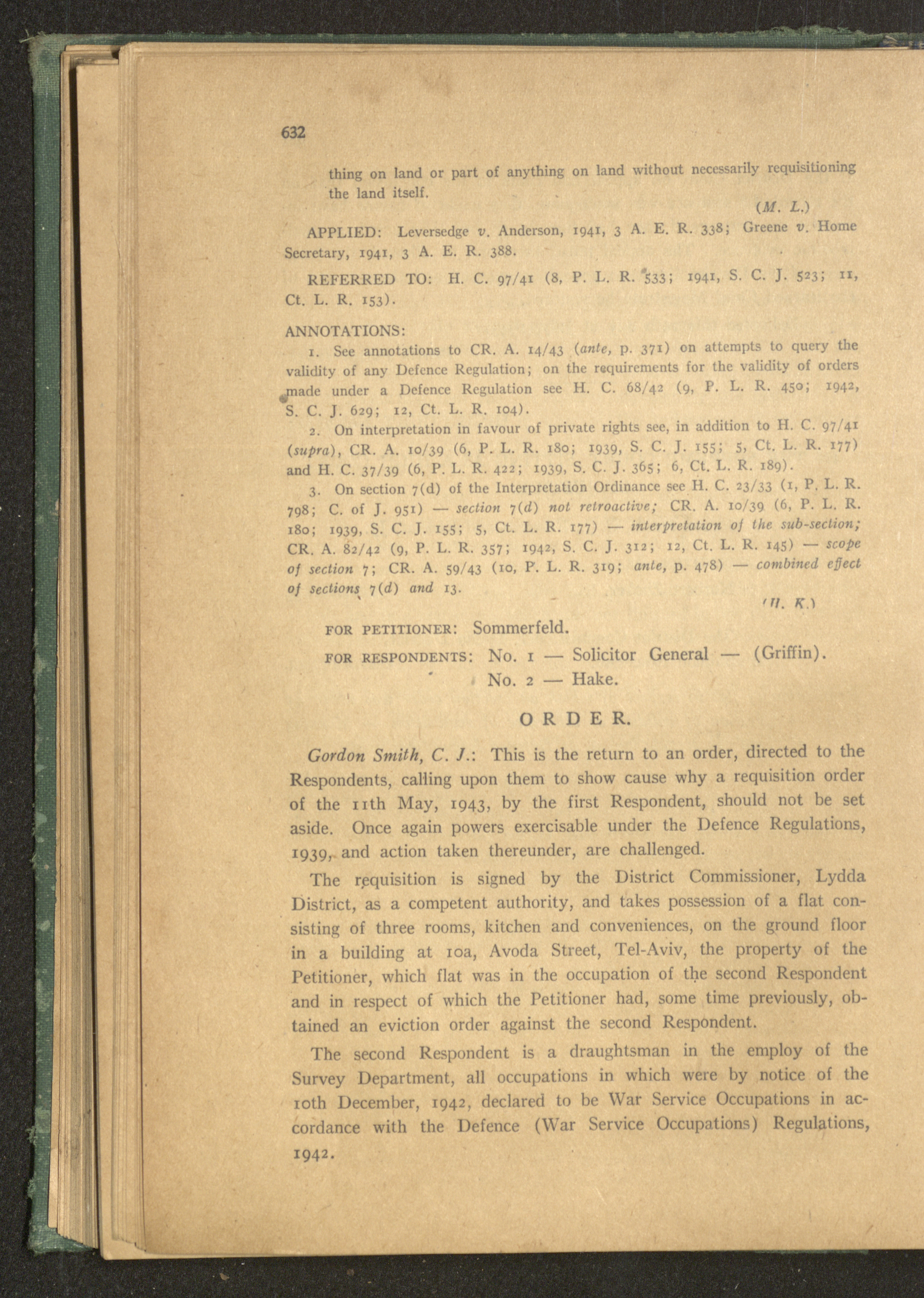 632

thing on land or part of anything on land without necessarily requisitioning the land itself.

(M. L.)

APPLIED: Leversedge v. Anderson, 1941, 3 A. E. R. 338; Greene v. Home Secretary, 1941, 3 A. E. R. 388.

REFERRED TO: H. C. 97/41 (8, P. L. R. 533; 1941, S. C. J. 523; 11, Ct. L. R. 153).

ANNOTATIONS:

1. See annotations to CR. A. 14/43 (ante, p. 371) on attempts to query the validity of any Defence Regulation; on the requirements for the validity of orders made under a Defence Regulation see H. C. 68/42 (9, P. L. R. 450; 1942, S. C. J. 629; 12, Ct. L. R. 104).

2. On interpretation in favour of private rights see, in addition to H. C. 97/41 (supra), CR. A. 10/39 (6, P. L. R. 180; 1939, S. C. J. 155; 5, Ct. L. R. 177) and H. C. 37/39 (6, P. L. R. 422; 1939, S. C. J. 365; 6, Ct. L. R. 189).

3. On section 7(d) of the Interpretation Ordinance see H. C. 23/33 (1, P. L. R. 798; C. of J. 951) — section 7(d) not retroactive; CR. A. 10/39 (6, P. L. R. 180; 1939, S. C. J. 155; 5, Ct. L. R. 177) — interpretation of the sub-section; CR. A. 82/42 (9, P. L. R. 357; 1942, S. C. J. 312; 12, Ct. L. R. 145) — scope of section 7; CR. A. 59/43 (10, P. L. R. 319; ante, p. 478) — combined effect of sections 7(d) and 13.

(H. K.)

FOR PETITIONER: Sommerfeld.

FOR RESPONDENTS: No. 1 — Solicitor General — (Griffin).
No. 2 — Hake.

ORDER.

Gordon Smith, C. J.: This is the return to an order, directed to the Respondents, calling upon them to show cause why a requisition order of the 11th May, 1943, by the first Respondent, should not be set aside. Once again powers exercisable under the Defence Regulations, 1939, and action taken thereunder, are challenged.

The requisition is signed by the District Commissioner, Lydda District, as a competent authority, and takes possession of a flat consisting of three rooms, kitchen and conveniences, on the ground floor in a building at 10a, Avoda Street, Tel-Aviv, the property of the Petitioner, which flat was in the occupation of the second Respondent and in respect of which the Petitioner had, some time previously, obtained an eviction order against the second Respondent.

The second Respondent is a draughtsman in the employ of the Survey Department, all occupations in which were by notice of the 10th December, 1942, declared to be War Service Occupations in accordance with the Defence (War Service Occupations) Regulations, 1942.